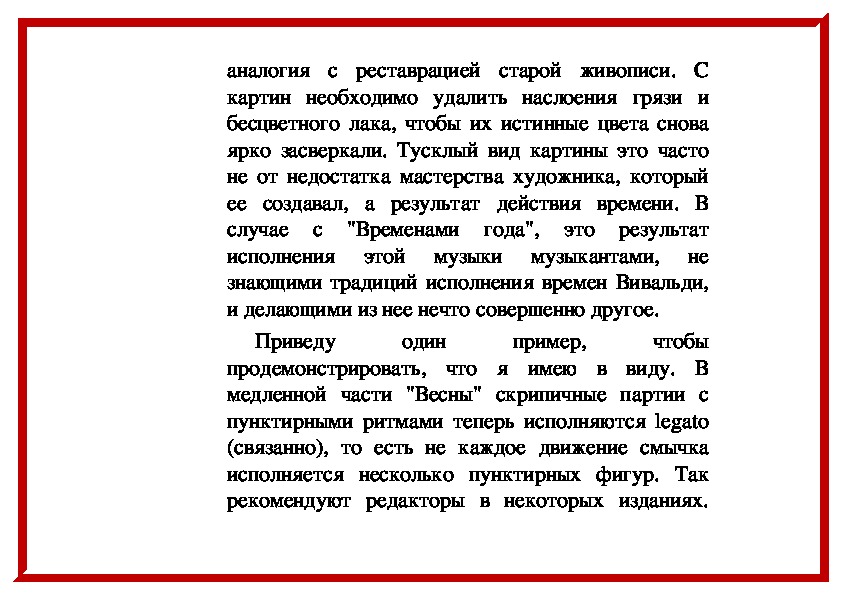 аналогия с реставрацией старой живописи. С картин необходимо удалить наслоения грязи и бесцветного лака, чтобы их истинные цвета снова ярко засверкали. Тусклый вид картины это часто не от недостатка мастерства художника, который ее создавал, а результат действия времени. В случае с "Временами года", это результат исполнения этой музыки музыкантами, не знающими традиций исполнения времен Вивальди, и делающими из нее нечто совершенно другое.

Приведу один пример, чтобы продемонстрировать, что я имею в виду. В медленной части "Весны" скрипичные партии с пунктирными ритмами теперь исполняются legato (связанно), то есть не каждое движение смычка исполняется несколько пунктирных фигур. Так рекомендуют редакторы в некоторых изданиях.